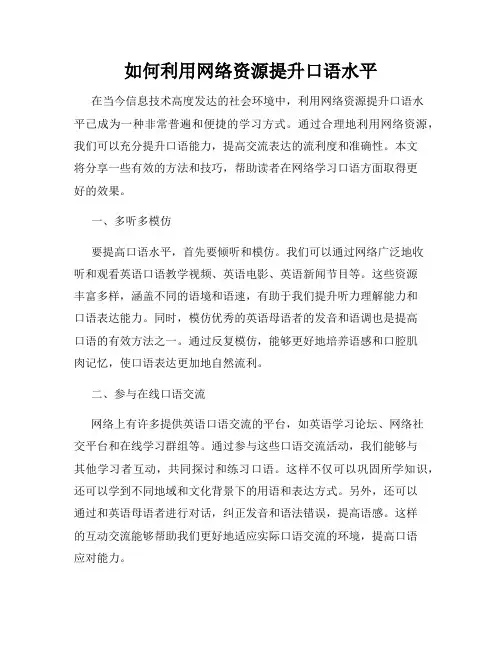 如何利用网络资源提升口语水平

在当今信息技术高度发达的社会环境中，利用网络资源提升口语水平已成为一种非常普遍和便捷的学习方式。通过合理地利用网络资源，我们可以充分提升口语能力，提高交流表达的流利度和准确性。本文将分享一些有效的方法和技巧，帮助读者在网络学习口语方面取得更好的效果。

一、多听多模仿

要提高口语水平，首先要倾听和模仿。我们可以通过网络广泛地收听和观看英语口语教学视频、英语电影、英语新闻节目等。这些资源丰富多样，涵盖不同的语境和语速，有助于我们提升听力理解能力和口语表达能力。同时，模仿优秀的英语母语者的发音和语调也是提高口语的有效方法之一。通过反复模仿，能够更好地培养语感和口腔肌肉记忆，使口语表达更加地自然流利。

二、参与在线口语交流

网络上有许多提供英语口语交流的平台，如英语学习论坛、网络社交平台和在线学习群组等。通过参与这些口语交流活动，我们能够与其他学习者互动，共同探讨和练习口语。这样不仅可以巩固所学知识，还可以学到不同地域和文化背景下的用语和表达方式。另外，还可以通过和英语母语者进行对话，纠正发音和语法错误，提高语感。这样的互动交流能够帮助我们更好地适应实际口语交流的环境，提高口语应对能力。